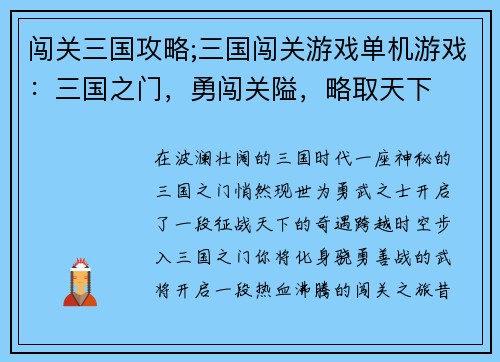 闯关三国攻略;三国闯关游戏单机游戏：三国之门，勇闯关隘，略取天下

在波澜壮阔的三国时代一座神秘的三国之门悄然现世为勇武之士开启了一段征战天下的奇遇跨越时空步入三国之门你将化身骁勇善战的武将开启一段热血沸腾的闯关之旅昔